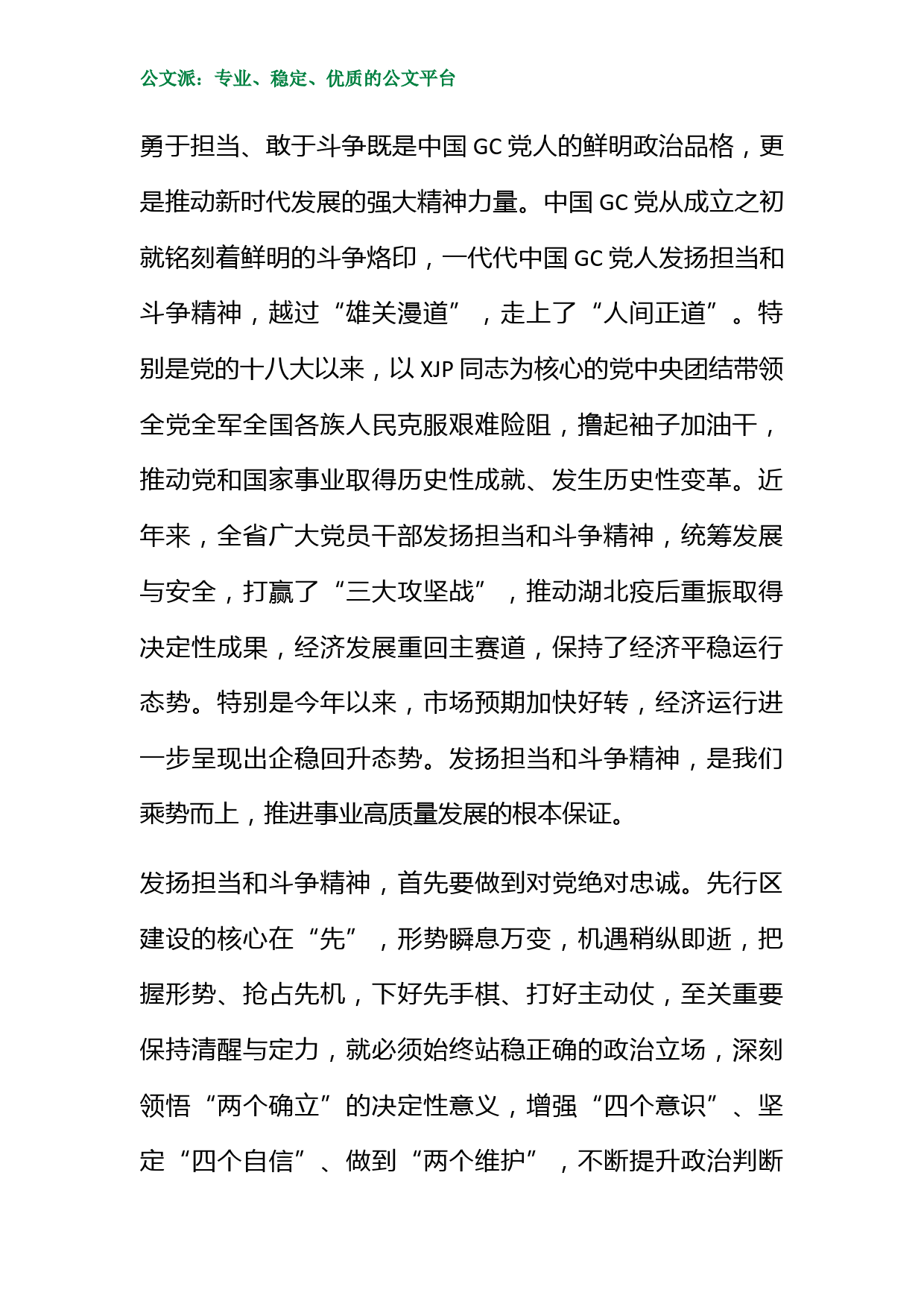 公文派：专业、稳定、优质的公文平台

勇于担当、敢于斗争既是中国 GC 党人的鲜明政治品格，更是推动新时代发展的强大精神力量。中国 GC 党从成立之初就铭刻着鲜明的斗争烙印，一代代中国 GC 党人发扬担当和斗争精神，越过“雄关漫道”，走上了“人间正道”。特别是党的十八大以来，以 XJP 同志为核心的党中央团结带领全党全军全国各族人民克服艰难险阻，撸起袖子加油干，推动党和国家事业取得历史性成就、发生历史性变革。近年来，全省广大党员干部发扬担当和斗争精神，统筹发展与安全，打赢了“三大攻坚战”，推动湖北疫后重振取得决定性成果，经济发展重回主赛道，保持了经济平稳运行态势。特别是今年以来，市场预期加快好转，经济运行进一步呈现出企稳回升态势。发扬担当和斗争精神，是我们乘势而上，推进事业高质量发展的根本保证。

发扬担当和斗争精神，首先要做到对党绝对忠诚。先行区建设的核心在“先”，形势瞬息万变，机遇稍纵即逝，把握形势、抢占先机，下好先手棋、打好主动仗，至关重要保持清醒与定力，就必须始终站稳正确的政治立场，深刻领悟“两个确立”的决定性意义，增强“四个意识”、坚定“四个自信”、做到“两个维护”，不断提升政治判断